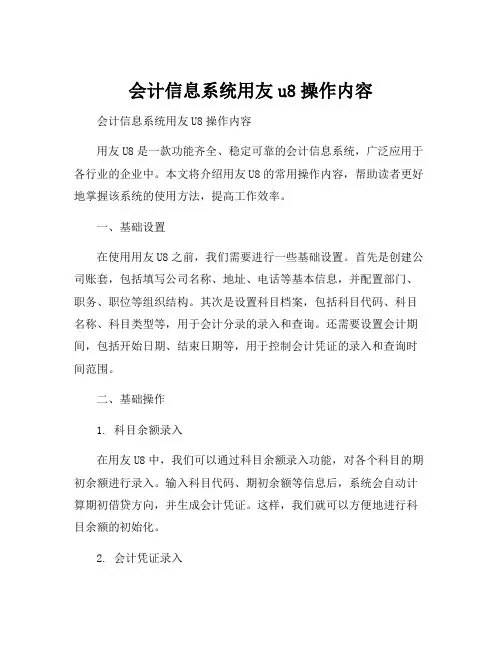 会计信息系统用友 u8 操作内容

会计信息系统用友 U8 操作内容

用友 U8 是一款功能齐全、稳定可靠的会计信息系统，广泛应用于各行业的企业中。本文将介绍用友 U8 的常用操作内容，帮助读者更好地掌握该系统的使用方法，提高工作效率。

一、基础设置

在使用用友 U8 之前，我们需要进行一些基础设置。首先是创建公司账套，包括填写公司名称、地址、电话等基本信息，并配置部门、职务、职位等组织结构。其次是设置科目档案，包括科目代码、科目名称、科目类型等，用于会计分录的录入和查询。还需要设置会计期间，包括开始日期、结束日期等，用于控制会计凭证的录入和查询时间范围。

二、基础操作

1. 科目余额录入

在用友 U8 中，我们可以通过科目余额录入功能，对各个科目的期初余额进行录入。输入科目代码、期初余额等信息后，系统会自动计算期初借贷方向，并生成会计凭证。这样，我们就可以方便地进行科目余额的初始化。

2. 会计凭证录入